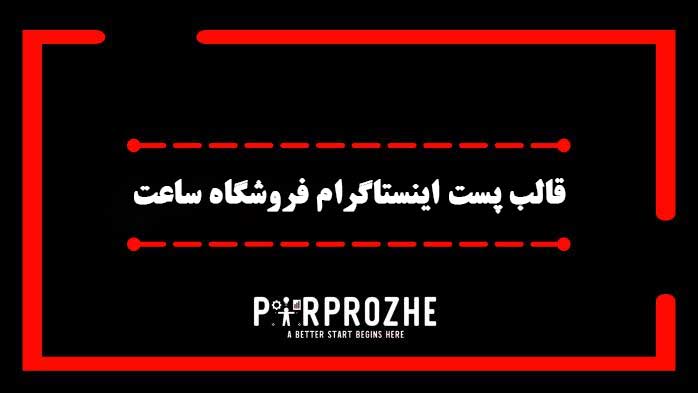 قالب پست اینستاگرام فروشگاه ساعت

PARPROZHE
A BETTER START BEGINS HERE